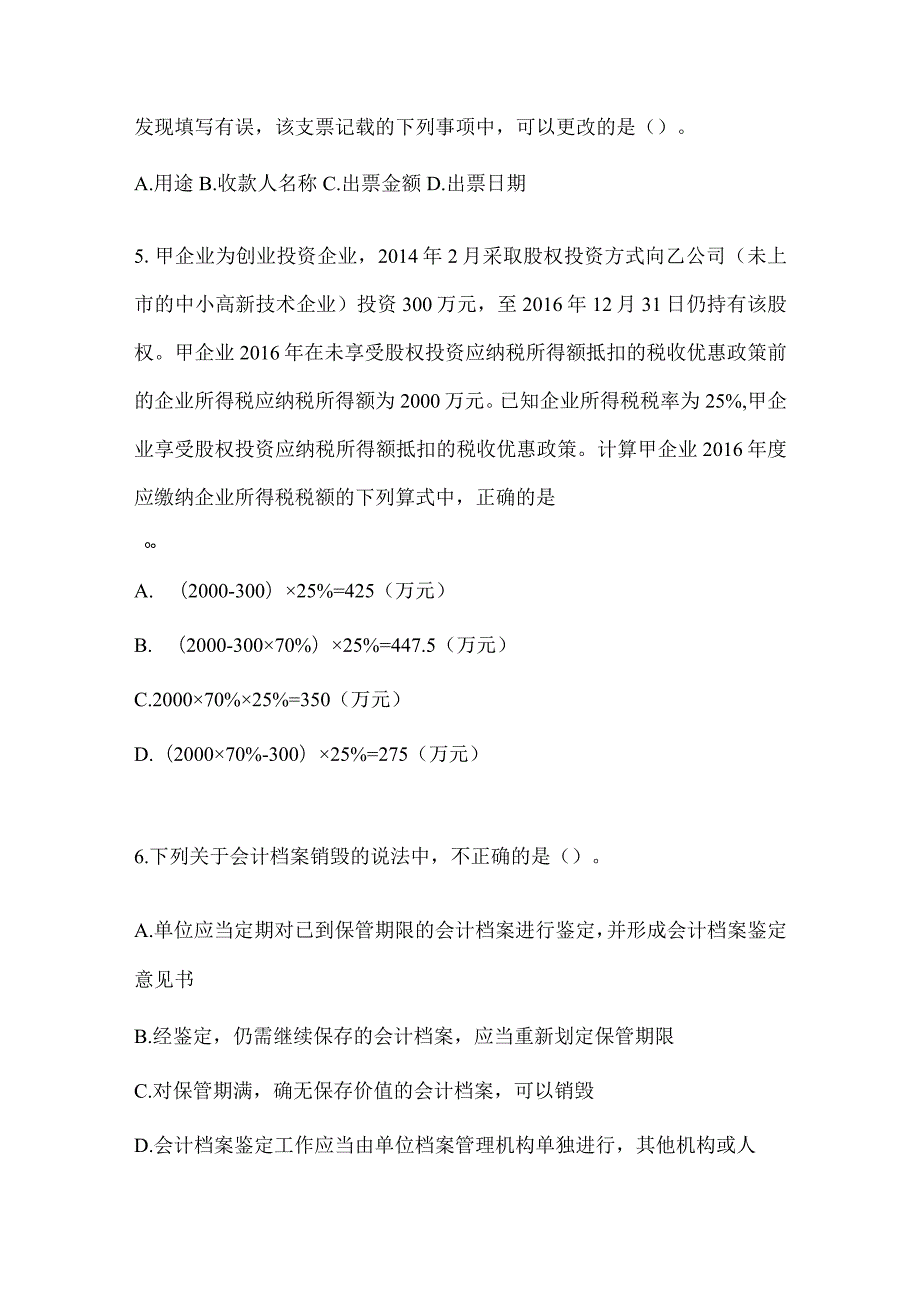 发现填写有误，该支票记载的下列事项中，可以更改的是（）。

A.用途 B.收款人名称 C.出票金额 D.出票日期

5. 甲企业为创业投资企业，2014 年 2 月采取股权投资方式向乙公司（未上市的中小高新技术企业）投资 300 万元，至 2016 年 12 月 31 日仍持有该股权。甲企业 2016 年在未享受股权投资应纳税所得额抵扣的税收优惠政策前的企业所得税应纳税所得额为 2000 万元。已知企业所得税税率为 25%,甲企业享受股权投资应纳税所得额抵扣的税收优惠政策。计算甲企业 2016 年度应缴纳企业所得税税额的下列算式中，正确的是

。。

A. （2000-300）×25%=425（万元）

B. （2000-300×70%）×25%=447.5（万元）

C.2000×70%×25%=350（万元）

D.（2000×70%-300）×25%=275（万元）

6.下列关于会计档案销毁的说法中，不正确的是（）。

A.单位应当定期对已到保管期限的会计档案进行鉴定，并形成会计档案鉴定意见书

B.经鉴定，仍需继续保存的会计档案，应当重新划定保管期限

C.对保管期满，确无保存价值的会计档案，可以销毁

D.会计档案鉴定工作应当由单位档案管理机构单独进行，其他机构或人